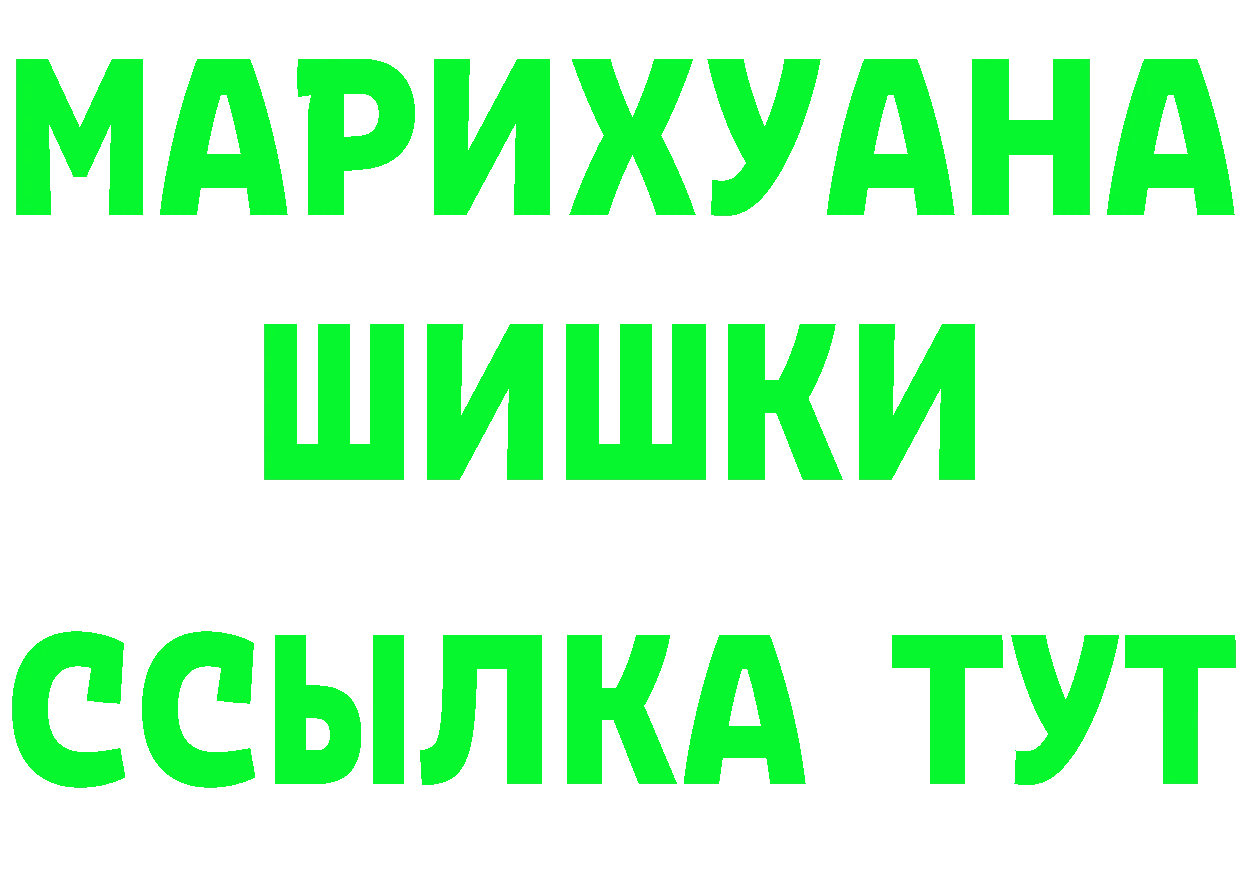 МАРИХУАНА
ШИШКИ
ССЫЛКА ТУТ